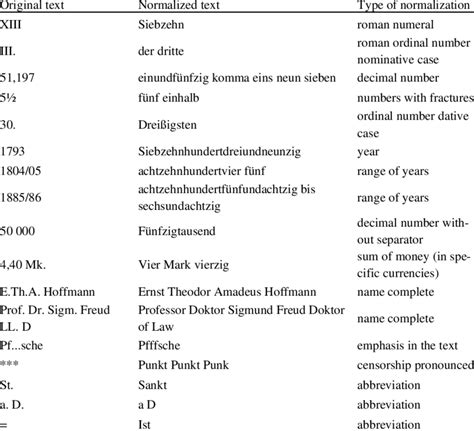 | Original text | Normalized text | Type of normalization |
|---|---|---|
| XIII | Siebzehn | roman numeral |
| III. | der dritte | roman ordinal number nominative case |
| 51,197 | einundfünfzig komma eins neun sieben | decimal number |
| 5½ | fünf einhalb | numbers with fractures |
| 30. | Dreißigsten | ordinal number dative case |
| 1793 | Siebzehnhundertdreiundneunzig | year |
| 1804/05 | achtzehnhundertvier fünf | range of years |
| 1885/86 | achtzehnhundertfünfundachtzig bis sechsundachtzig | range of years |
| 50 000 | Fünfzigtausend | decimal number without separator |
| 4,40 Mk. | Vier Mark vierzig | sum of money (in specific currencies) |
| E.Th.A. Hoffmann | Ernst Theodor Amadeus Hoffmann | name complete |
| Prof. Dr. Sigm. Freud LL. D | Professor Doktor Sigmund Freud Doktor of Law | name complete |
| Pf...sche | Pfffsche | emphasis in the text |
| *** | Punkt Punkt Punk | censorship pronounced |
| St. | Sankt | abbreviation |
| a. D. | a D | abbreviation |
| = | Ist | abbreviation |